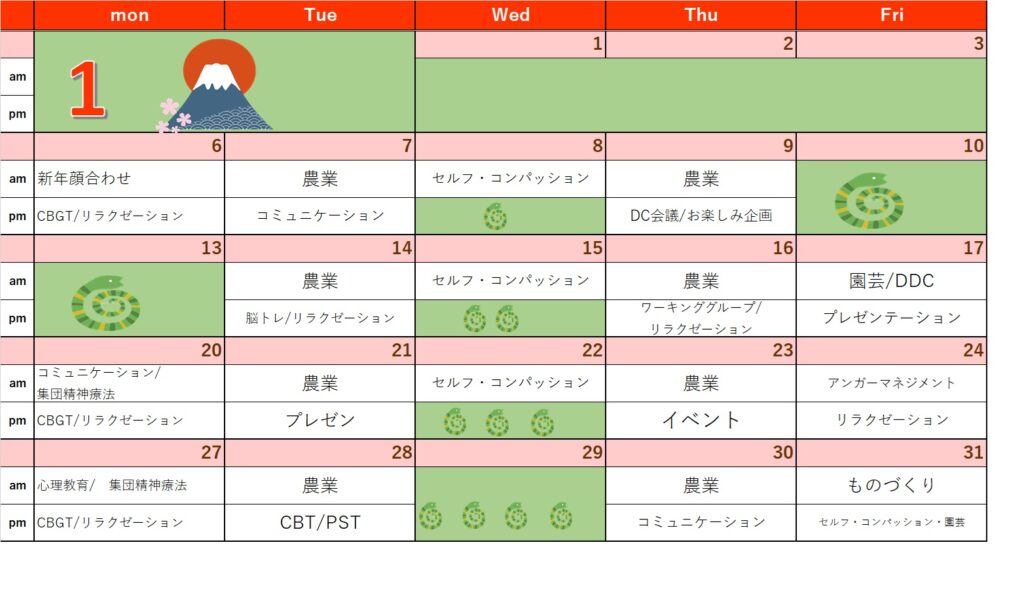 |  | mon | Tue | Wed | Thu | Fri |
|---|---|---|---|---|---|
|  | 1 |  | 1 | 2 | 3 |
| am |  |  |  |  |  |
| pm |  |  |  |  |  |
|  | 6 | 7 | 8 | 9 | 10 |
| am | 新年顔合わせ | 農業 | セルフ・コンパッション | 農業 |  |
| pm | CBGT/リラクゼーション | コミュニケーション |  | DC会議/お楽しみ企画 |  |
|  | 13 | 14 | 15 | 16 | 17 |
| am |  | 農業 | セルフ・コンパッション | 農業 | 園芸/DDC |
| pm |  | 脳トレ/リラクゼーション |  | ワーキンググループ/リラクゼーション | プレゼンテーション |
|  | 20 | 21 | 22 | 23 | 24 |
| am | コミュニケーション/集団精神療法 | 農業 | セルフ・コンパッション | 農業 | アンガーマネジメント |
| pm | CBGT/リラクゼーション | プレゼン |  | イベント | リラクゼーション |
|  | 27 | 28 | 29 | 30 | 31 |
| am | 心理教育/ 集団精神療法 | 農業 |  | 農業 | ものづくり |
| pm | CBGT/リラクゼーション | CBT/PST |  | コミュニケーション | セルフ・コンパッション・園芸 |